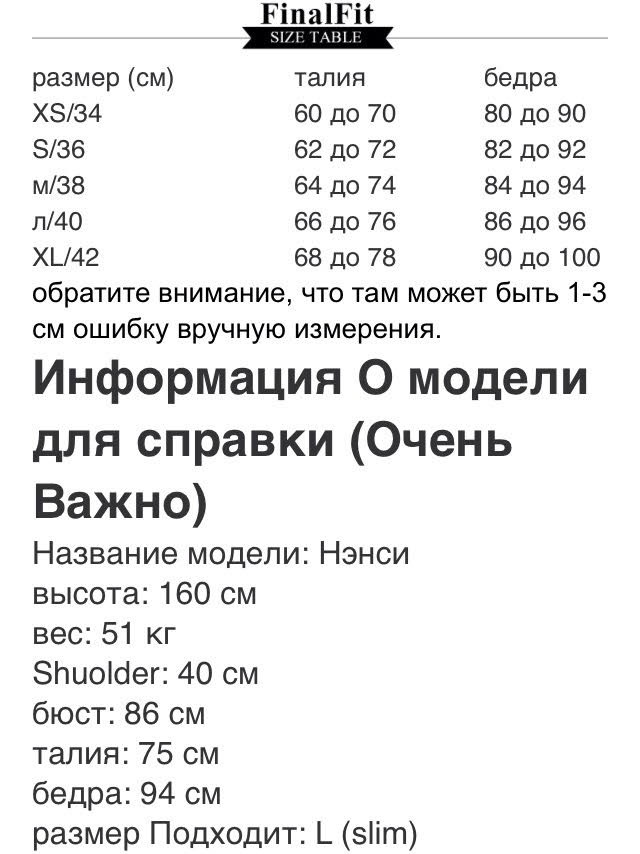 FinalFit
SIZE TABLE

| размер (см) | талия | бедра |
|---|---|---|
| XS/34 | 60 до 70 | 80 до 90 |
| S/36 | 62 до 72 | 82 до 92 |
| м/38 | 64 до 74 | 84 до 94 |
| л/40 | 66 до 76 | 86 до 96 |
| XL/42 | 68 до 78 | 90 до 100 |

обратите внимание, что там может быть 1-3 см ошибку вручную измерения.

Информация О модели для справки (Очень Важно)

Название модели: Нэнси
высота: 160 см
вес: 51 кг
Shuolder: 40 см
бюст: 86 см
талия: 75 см
бедра: 94 см
размер Подходит: L (slim)